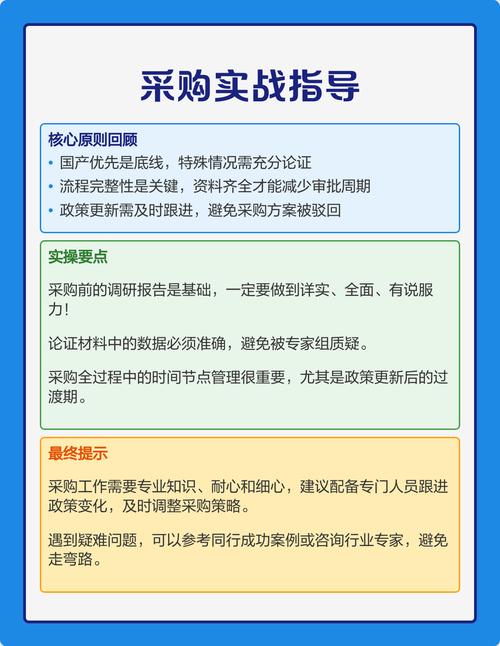 采购实战指导

核心原则回顾

• 国产优先是底线，特殊情况需充分论证
• 流程完整性是关键，资料齐全才能减少审批周期
• 政策更新需及时跟进，避免采购方案被驳回

实操要点

采购前的调研报告是基础，一定要做到详实、全面、有说服力！

论证材料中的数据必须准确，避免被专家组质疑。

采购全过程中的时间节点管理很重要，尤其是政策更新后的过渡期。

最终提示

采购工作需要专业知识、耐心和细心，建议配备专门人员跟进政策变化，及时调整采购策略。

遇到疑难问题，可以参考同行成功案例或咨询行业专家，避免走弯路。